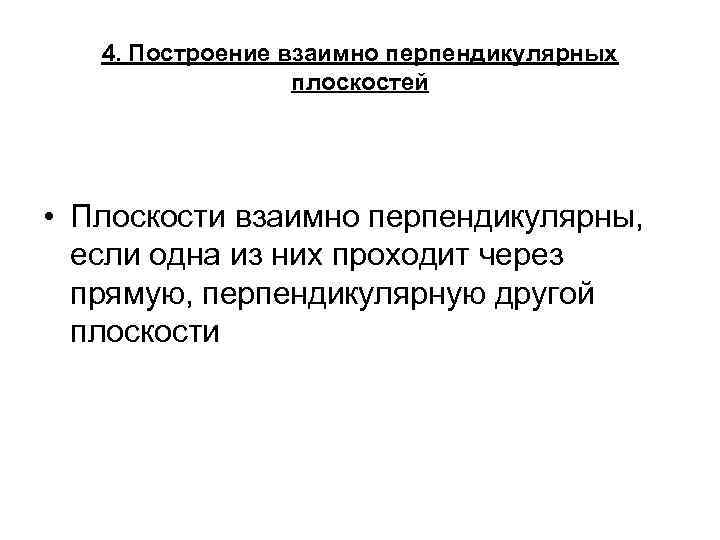 4. Построение взаимно перпендикулярных плоскостей

• Плоскости взаимно перпендикулярны, если одна из них проходит через прямую, перпендикулярную другой плоскости